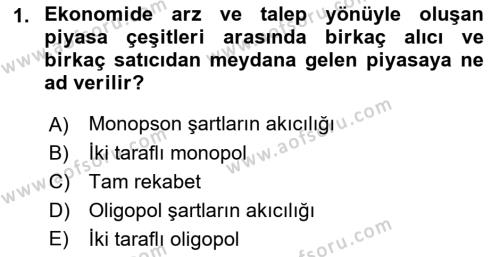 1. Ekonomide arz ve talep yönüyle oluşan piyasa çeşitleri arasında birkaç alıcı ve birkaç satıcıdan meydana gelen piyasaya ne ad verilir?

A) Monopson şartların akıcılığı
B) İki taraflı monopol
C) Tam rekabet
D) Oligopol şartların akıcılığı
E) İki taraflı oligopol

www.aofsoru.com